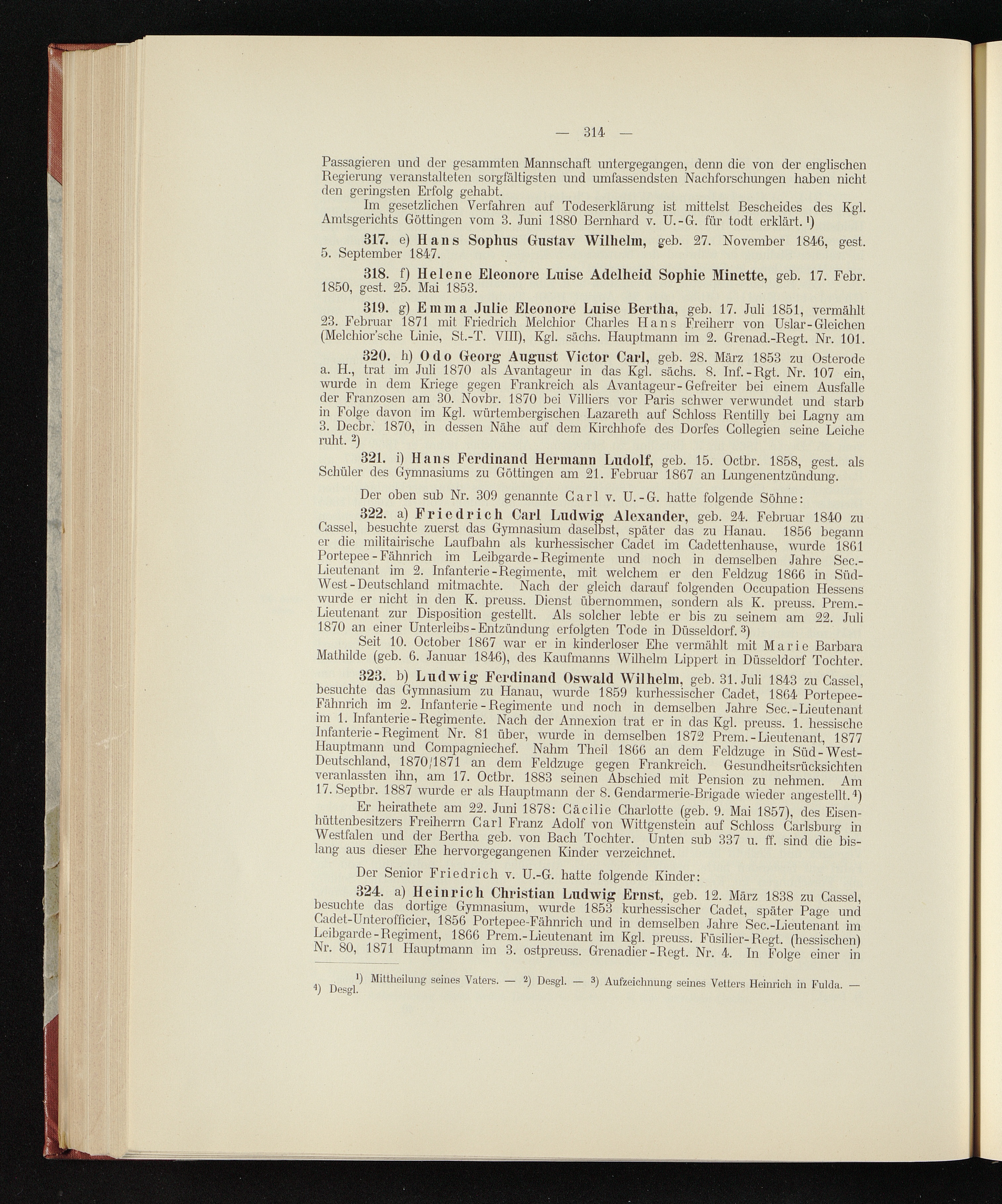 — 314 —

Passagieren und der gesammten Mannschaft untergegangen, denn die von der englischen Regierung veranstalteten sorgfältigsten und umfassendsten Nachforschungen haben nicht den geringsten Erfolg gehabt.

Im gesetzlichen Verfahren auf Todeserklärung ist mittelst Bescheides des Kgl. Amtsgerichts Göttingen vom 3. Juni 1880 Bernhard v. U.-G. für todt erklärt. ¹)

317. e) Hans Sophus Gustav Wilhelm, geb. 27. November 1846, gest. 5. September 1847.

318. f) Helene Eleonore Luise Adelheid Sophie Minette, geb. 17. Febr. 1850, gest. 25. Mai 1853.

319. g) Emma Julie Eleonore Luise Bertha, geb. 17. Juli 1851, vermählt 23. Februar 1871 mit Friedrich Melchior Charles Hans Freiherr von Uslar-Gleichen (Melchior'sche Linie, St.-T. VIII), Kgl. sächs. Hauptmann im 2. Grenad.-Regt. Nr. 101.

320. h) Odo Georg August Victor Carl, geb. 28. März 1853 zu Osterode a. H., trat im Juli 1870 als Avantageur in das Kgl. sächs. 8. Inf.-Rgt. Nr. 107 ein, wurde in dem Kriege gegen Frankreich als Avantageur-Gefreiter bei einem Ausfalle der Franzosen am 30. Novbr. 1870 bei Villiers vor Paris schwer verwundet und starb in Folge davon im Kgl. würtembergischen Lazareth auf Schloss Rentilly bei Lagny am 3. Decbr. 1870, in dessen Nähe auf dem Kirchhofe des Dorfes Collegien seine Leiche ruht. ²)

321. i) Hans Ferdinand Hermann Ludolf, geb. 15. Octbr. 1858, gest. als Schüler des Gymnasiums zu Göttingen am 21. Februar 1867 an Lungenentzündung.

Der oben sub Nr. 309 genannte Carl v. U.-G. hatte folgende Söhne:

322. a) Friedrich Carl Ludwig Alexander, geb. 24. Februar 1840 zu Cassel, besuchte zuerst das Gymnasium daselbst, später das zu Hanau. 1856 begann er die militairische Laufbahn als kurhessischer Cadet im Cadettenhause, wurde 1861 Portepee-Fähnrich im Leibgarde-Regimente und noch in demselben Jahre Sec.-Lieutenant im 2. Infanterie-Regimente, mit welchem er den Feldzug 1866 in Süd-West-Deutschland mitmachte. Nach der gleich darauf folgenden Occupation Hessens wurde er nicht in den K. preuss. Dienst übernommen, sondern als K. preuss. Prem.-Lieutenant zur Disposition gestellt. Als solcher lebte er bis zu seinem am 22. Juli 1870 an einer Unterleibs-Entzündung erfolgten Tode in Düsseldorf. ³)

Seit 10. October 1867 war er in kinderloser Ehe vermählt mit Marie Barbara Mathilde (geb. 6. Januar 1846), des Kaufmanns Wilhelm Lippert in Düsseldorf Tochter.

323. b) Ludwig Ferdinand Oswald Wilhelm, geb. 31. Juli 1843 zu Cassel, besuchte das Gymnasium zu Hanau, wurde 1859 kurhessischer Cadet, 1864 Portepee-Fähnrich im 2. Infanterie-Regimente und noch in demselben Jahre Sec.-Lieutenant im 1. Infanterie-Regimente. Nach der Annexion trat er in das Kgl. preuss. 1. hessische Infanterie-Regiment Nr. 81 über, wurde in demselben 1872 Prem.-Lieutenant, 1877 Hauptmann und Compagniechef. Nahm Theil 1866 an dem Feldzuge in Süd-West-Deutschland, 1870/1871 an dem Feldzuge gegen Frankreich. Gesundheitsrücksichten veranlassten ihn, am 17. Octbr. 1883 seinen Abschied mit Pension zu nehmen. Am 17. Septbr. 1887 wurde er als Hauptmann der 8. Gendarmerie-Brigade wieder angestellt. ⁴)

Er heirathete am 22. Juni 1878: Cäcilie Charlotte (geb. 9. Mai 1857), des Eisenhüttenbesitzers Freiherrn Carl Franz Adolf von Wittgenstein auf Schloss Carlsburg in Westfalen und der Bertha geb. von Bach Tochter. Unten sub 337 u. ff. sind die bislang aus dieser Ehe hervorgegangenen Kinder verzeichnet.

Der Senior Friedrich v. U.-G. hatte folgende Kinder:

324. a) Heinrich Christian Ludwig Ernst, geb. 12. März 1838 zu Cassel, besuchte das dortige Gymnasium, wurde 1853 kurhessischer Cadet, später Page und Cadet-Unterofficier, 1856 Portepee-Fähnrich und in demselben Jahre Sec.-Lieutenant im Leibgarde-Regiment, 1866 Prem.-Lieutenant im Kgl. preuss. Füsilier-Regt. (hessischen) Nr. 80, 1871 Hauptmann im 3. ostpreuss. Grenadier-Regt. Nr. 4. In Folge einer in

¹) Mittheilung seines Vaters. — ²) Desgl. — ³) Aufzeichnung seines Vetters Heinrich in Fulda. — ⁴) Desgl.